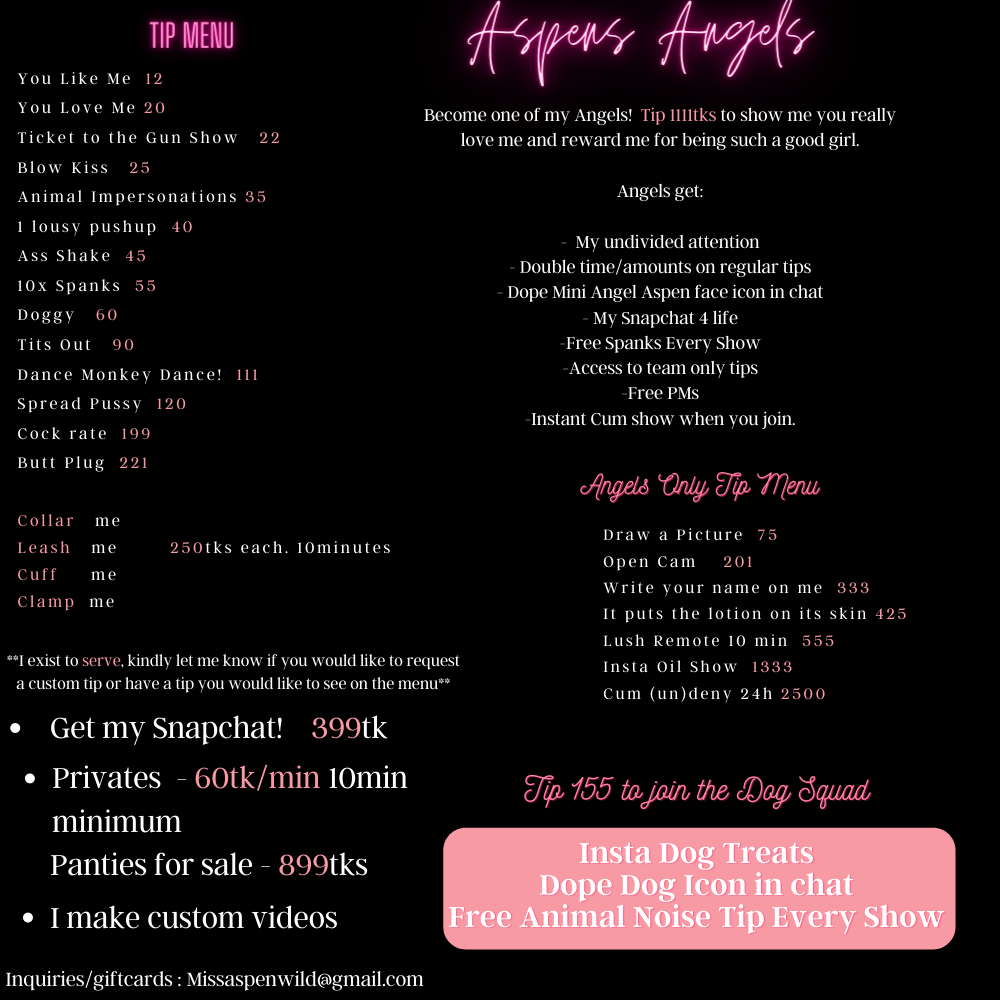 TIP MENU

You Like Me 12
You Love Me 20
Ticket to the Gun Show 22
Blow Kiss 25
Animal Impersonations 35
1 lousy pushup 40
Ass Shake 45
10x Spanks 55
Doggy 60
Tits Out 90
Dance Monkey Dance! 111
Spread Pussy 120
Cock rate 199
Butt Plug 221

Collar me
Leash me 250tks each. 10minutes
Cuff me
Clamp me

**I exist to serve, kindly let me know if you would like to request a custom tip or have a tip you would like to see on the menu**

• Get my Snapchat! 399tk
• Privates - 60tk/min 10min minimum
Panties for sale - 899tks
• I make custom videos

Inquiries/giftcards : Missaspenwild@gmail.com

Aspens Angels

Become one of my Angels! Tip 1111tks to show me you really love me and reward me for being such a good girl.

Angels get:

- My undivided attention
- Double time/amounts on regular tips
- Dope Mini Angel Aspen face icon in chat
- My Snapchat 4 life
-Free Spanks Every Show
-Access to team only tips
-Free PMs
-Instant Cum show when you join.

Angels Only Tip Menu

Draw a Picture 75
Open Cam 201
Write your name on me 333
It puts the lotion on its skin 425
Lush Remote 10 min 555
Insta Oil Show 1333
Cum (un)deny 24h 2500

Tip 155 to join the Dog Squad

Insta Dog Treats
Dope Dog Icon in chat
Free Animal Noise Tip Every Show